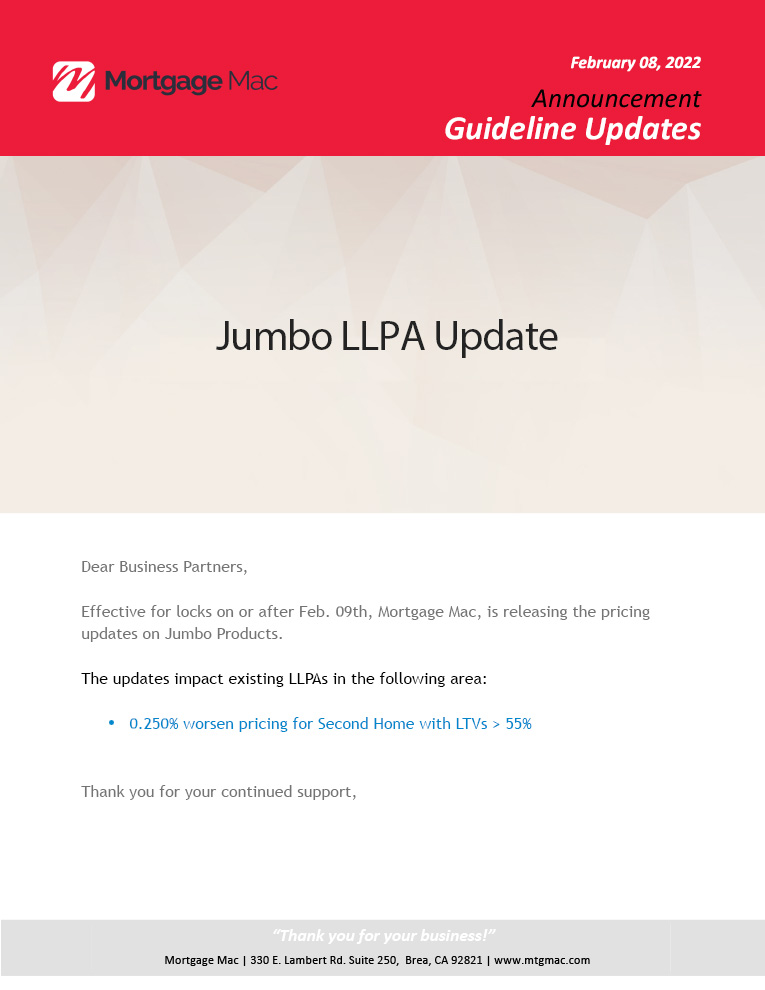 Mortgage Mac

February 08, 2022

Announcement

Guideline Updates

Jumbo LLPA Update

Dear Business Partners,

Effective for locks on or after Feb. 09th, Mortgage Mac, is releasing the pricing updates on Jumbo Products.

The updates impact existing LLPAs in the following area:

• 0.250% worsen pricing for Second Home with LTVs > 55%

Thank you for your continued support,

"Thank you for your business!"

Mortgage Mac | 330 E. Lambert Rd. Suite 250, Brea, CA 92821 | www.mtgmac.com